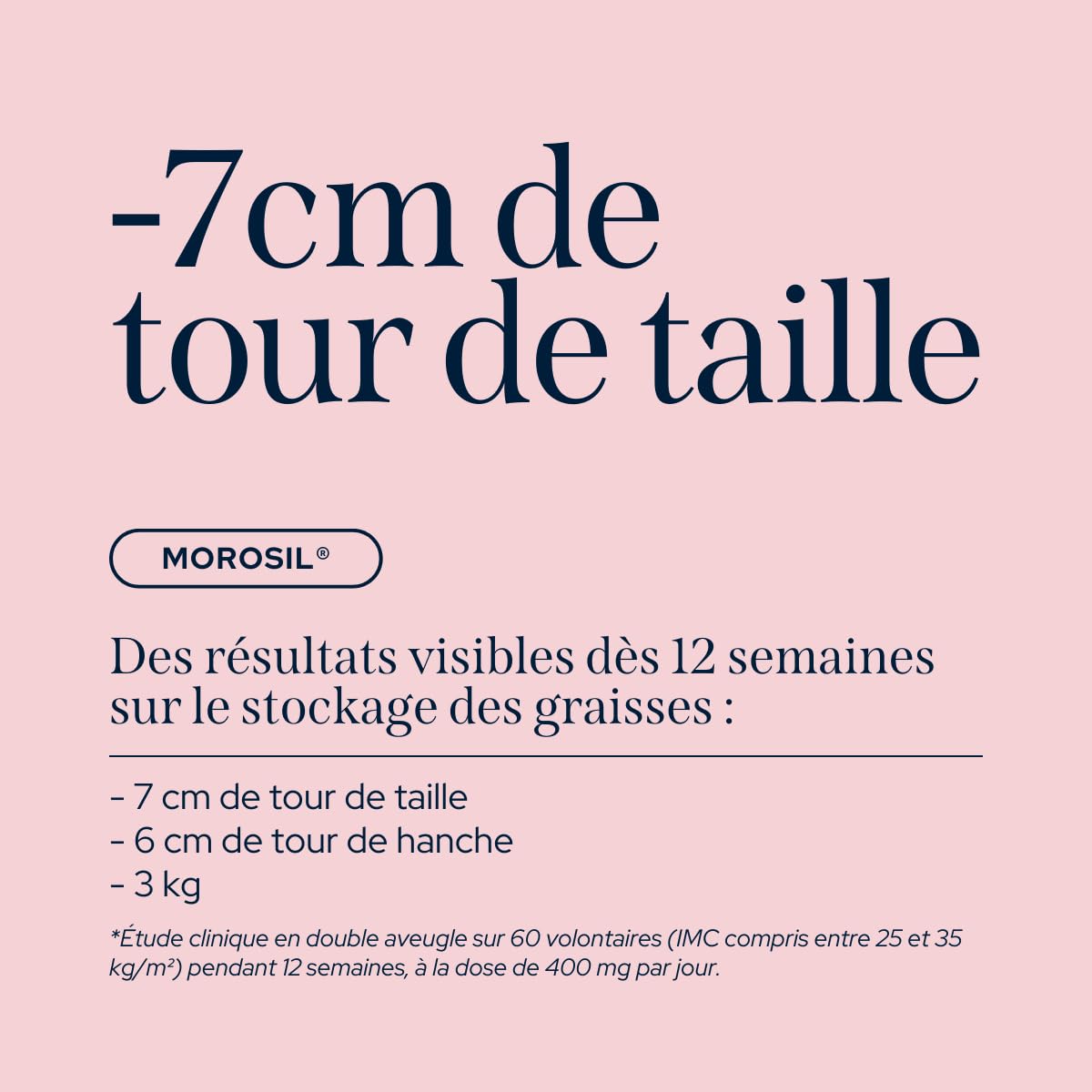 -7cm de tour de taille

MOROSIL®

Des résultats visibles dès 12 semaines sur le stockage des graisses :

- 7 cm de tour de taille
- 6 cm de tour de hanche
- 3 kg

*Étude clinique en double aveugle sur 60 volontaires (IMC compris entre 25 et 35 kg/m²) pendant 12 semaines, à la dose de 400 mg par jour.